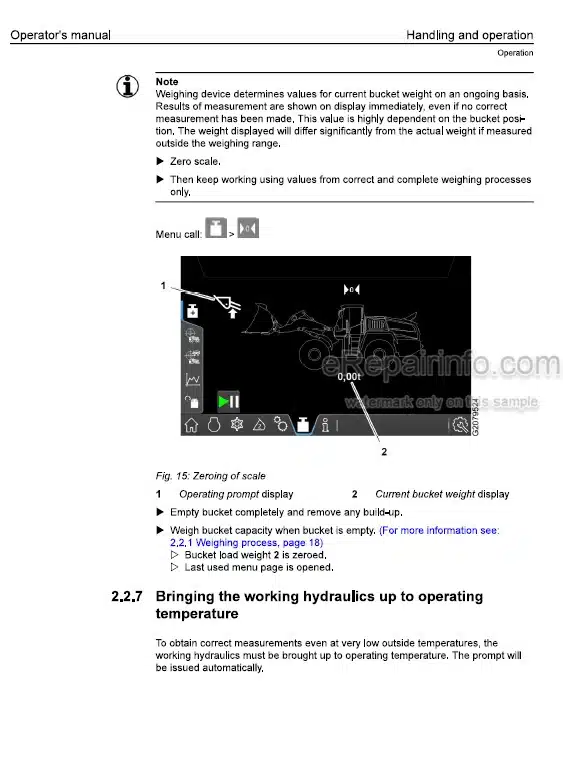 Operator's manual

Handling and operation

Operation

Note
Weighing device determines values for current bucket weight on an ongoing basis. Results of measurement are shown on display immediately, even if no correct measurement has been made. This value is highly dependent on the bucket position. The weight displayed will differ significantly from the actual weight if measured outside the weighing range.

▶ Zero scale.

▶ Then keep working using values from correct and complete weighing processes only.

Menu call: >

1

0,00t

eRepairinfo.com
watermark only on this sample

G2079524

2

Fig. 15: Zeroing of scale

1 Operating prompt display
2 Current bucket weight display

▶ Empty bucket completely and remove any build-up.

▶ Weigh bucket capacity when bucket is empty. (For more information see: 2.2.1 Weighing process, page 18)
▷ Bucket load weight 2 is zeroed.
▷ Last used menu page is opened.

2.2.7 Bringing the working hydraulics up to operating temperature

To obtain correct measurements even at very low outside temperatures, the working hydraulics must be brought up to operating temperature. The prompt will be issued automatically.